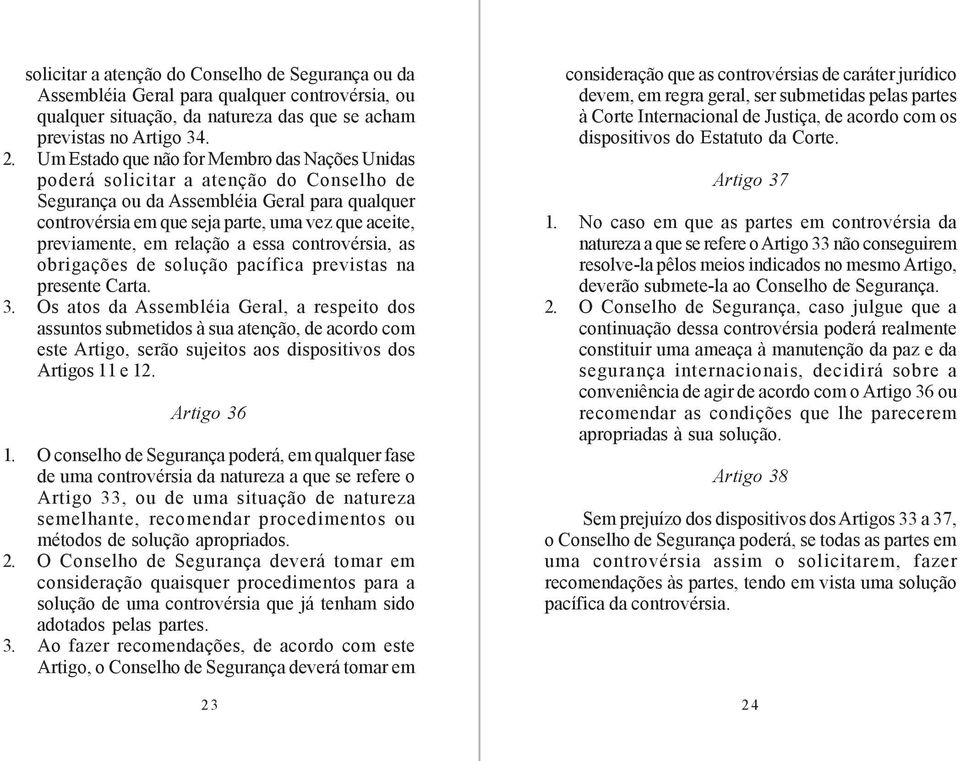 solicitar a atenção do Conselho de Segurança ou da Assembléia Geral para qualquer controvérsia, ou qualquer situação, da natureza das que se acham previstas no Artigo 34.
2. Um Estado que não for Membro das Nações Unidas poderá solicitar a atenção do Conselho de Segurança ou da Assembléia Geral para qualquer controvérsia em que seja parte, uma vez que aceite, previamente, em relação a essa controvérsia, as obrigações de solução pacífica previstas na presente Carta.
3. Os atos da Assembléia Geral, a respeito dos assuntos submetidos à sua atenção, de acordo com este Artigo, serão sujeitos aos dispositivos dos Artigos 11 e 12.

Artigo 36

1. O conselho de Segurança poderá, em qualquer fase de uma controvérsia da natureza a que se refere o Artigo 33, ou de uma situação de natureza semelhante, recomendar procedimentos ou métodos de solução apropriados.
2. O Conselho de Segurança deverá tomar em consideração quaisquer procedimentos para a solução de uma controvérsia que já tenham sido adotados pelas partes.
3. Ao fazer recomendações, de acordo com este Artigo, o Conselho de Segurança deverá tomar em

23

consideração que as controvérsias de caráter jurídico devem, em regra geral, ser submetidas pelas partes à Corte Internacional de Justiça, de acordo com os dispositivos do Estatuto da Corte.

Artigo 37

1. No caso em que as partes em controvérsia da natureza a que se refere o Artigo 33 não conseguirem resolve-la pêlos meios indicados no mesmo Artigo, deverão submete-la ao Conselho de Segurança.
2. O Conselho de Segurança, caso julgue que a continuação dessa controvérsia poderá realmente constituir uma ameaça à manutenção da paz e da segurança internacionais, decidirá sobre a conveniência de agir de acordo com o Artigo 36 ou recomendar as condições que lhe parecerem apropriadas à sua solução.

Artigo 38

Sem prejuízo dos dispositivos dos Artigos 33 a 37, o Conselho de Segurança poderá, se todas as partes em uma controvérsia assim o solicitarem, fazer recomendações às partes, tendo em vista uma solução pacífica da controvérsia.

24